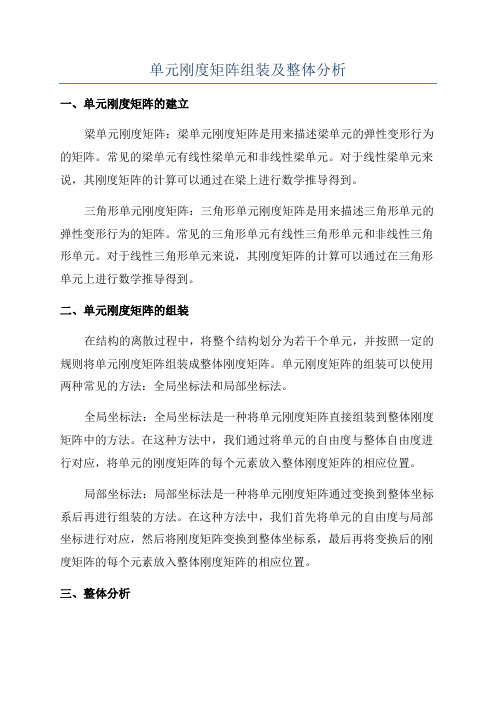 单元刚度矩阵组装及整体分析

一、单元刚度矩阵的建立

梁单元刚度矩阵：梁单元刚度矩阵是用来描述梁单元的弹性变形行为的矩阵。常见的梁单元有线性梁单元和非线性梁单元。对于线性梁单元来说，其刚度矩阵的计算可以通过在梁上进行数学推导得到。

三角形单元刚度矩阵：三角形单元刚度矩阵是用来描述三角形单元的弹性变形行为的矩阵。常见的三角形单元有线性三角形单元和非线性三角形单元。对于线性三角形单元来说，其刚度矩阵的计算可以通过在三角形单元上进行数学推导得到。

二、单元刚度矩阵的组装

在结构的离散过程中，将整个结构划分为若干个单元，并按照一定的规则将单元刚度矩阵组装成整体刚度矩阵。单元刚度矩阵的组装可以使用两种常见的方法：全局坐标法和局部坐标法。

全局坐标法：全局坐标法是一种将单元刚度矩阵直接组装到整体刚度矩阵中的方法。在这种方法中，我们通过将单元的自由度与整体自由度进行对应，将单元的刚度矩阵的每个元素放入整体刚度矩阵的相应位置。

局部坐标法：局部坐标法是一种将单元刚度矩阵通过变换到整体坐标系后再进行组装的方法。在这种方法中，我们首先将单元的自由度与局部坐标进行对应，然后将刚度矩阵变换到整体坐标系，最后再将变换后的刚度矩阵的每个元素放入整体刚度矩阵的相应位置。

三、整体分析